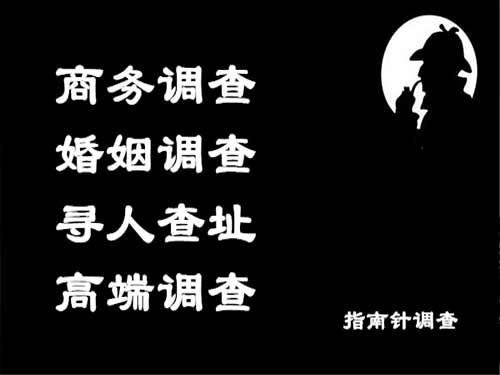 商务调查
婚姻调查
寻人查址
高端调查

指南针调查